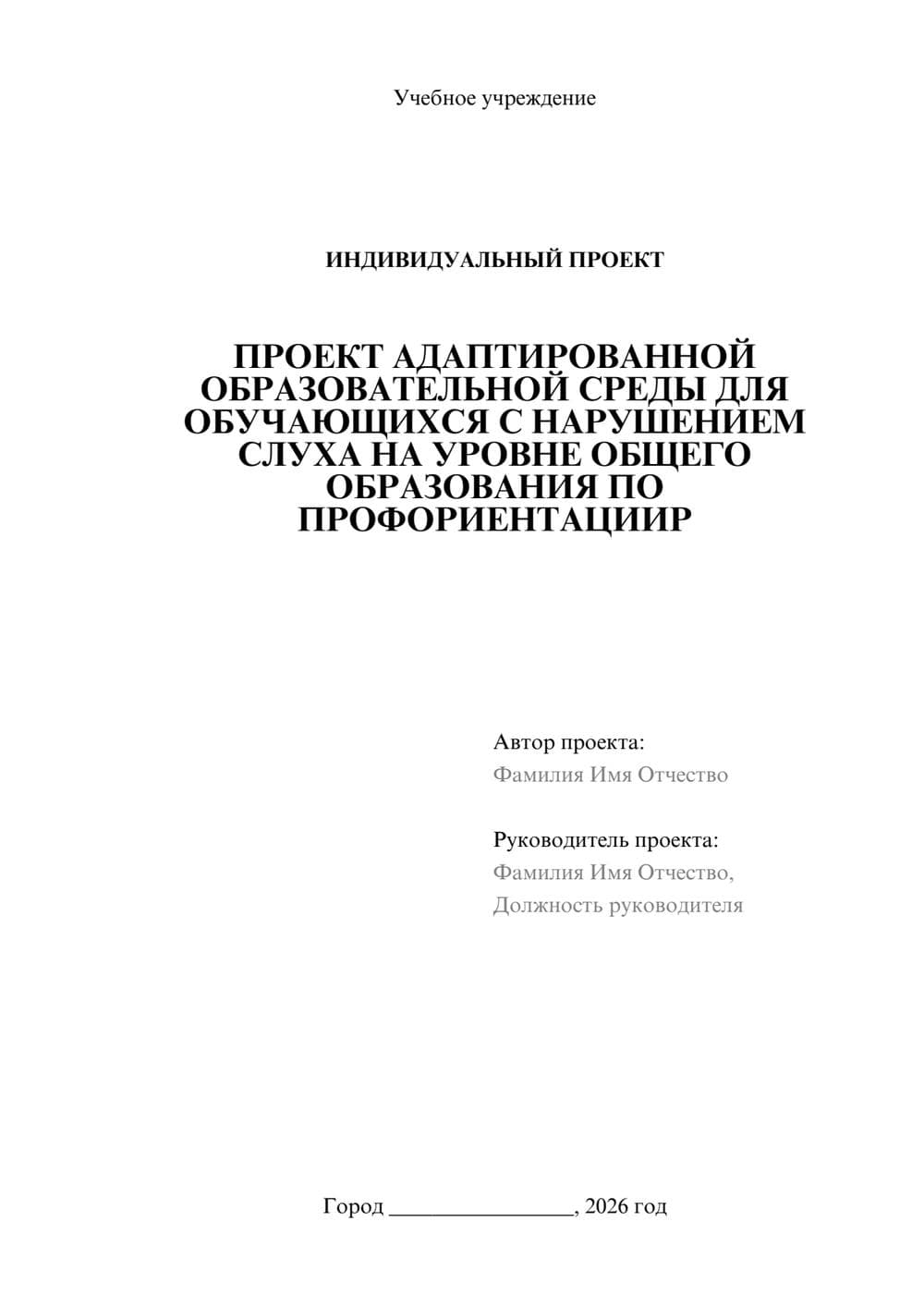 Учебное учреждение

ИНДИВИДУАЛЬНЫЙ ПРОЕКТ

ПРОЕКТ АДАПТИРОВАННОЙ ОБРАЗОВАТЕЛЬНОЙ СРЕДЫ ДЛЯ ОБУЧАЮЩИХСЯ С НАРУШЕНИЕМ СЛУХА НА УРОВНЕ ОБЩЕГО ОБРАЗОВАНИЯ ПО ПРОФОРИЕНТАЦИИР

Автор проекта:
Фамилия Имя Отчество

Руководитель проекта:
Фамилия Имя Отчество,
Должность руководителя

Город ________________, 2026 год